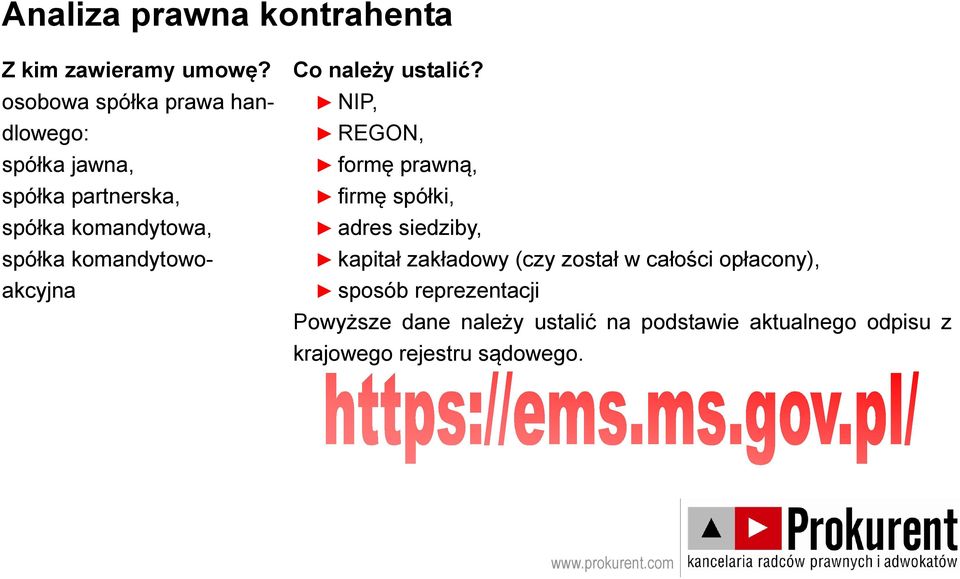 Analiza prawna kontrahenta

Z kim zawieramy umowę?
osobowa spółka prawa handlowego:
spółka jawna,
spółka partnerska,
spółka komandytowa,
spółka komandytowo-akcyjna

Co należy ustalić?
► NIP,
► REGON,
► formę prawną,
► firmę spółki,
► adres siedziby,
► kapitał zakładowy (czy został w całości opłacony),
► sposób reprezentacji

Powyższe dane należy ustalić na podstawie aktualnego odpisu z krajowego rejestru sądowego.

https://ems.ms.gov.pl/

www.prokurent.com
Prokurent
kancelaria radców prawnych i adwokatów